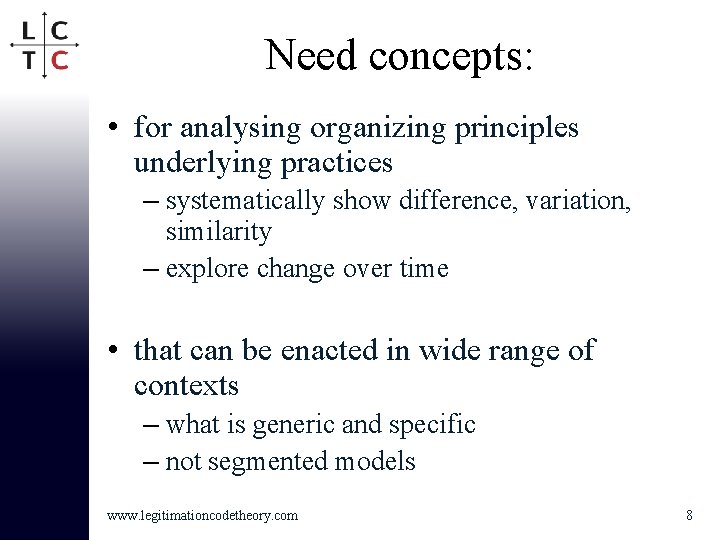 L C
T C

Need concepts:

• for analysing organizing principles underlying practices
– systematically show difference, variation, similarity
– explore change over time

• that can be enacted in wide range of contexts
– what is generic and specific
– not segmented models

www.legitimationcodetheory.com

8